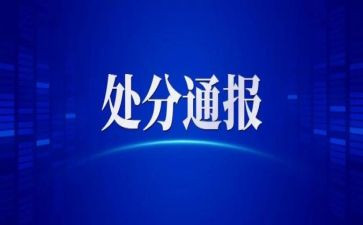 处分通报